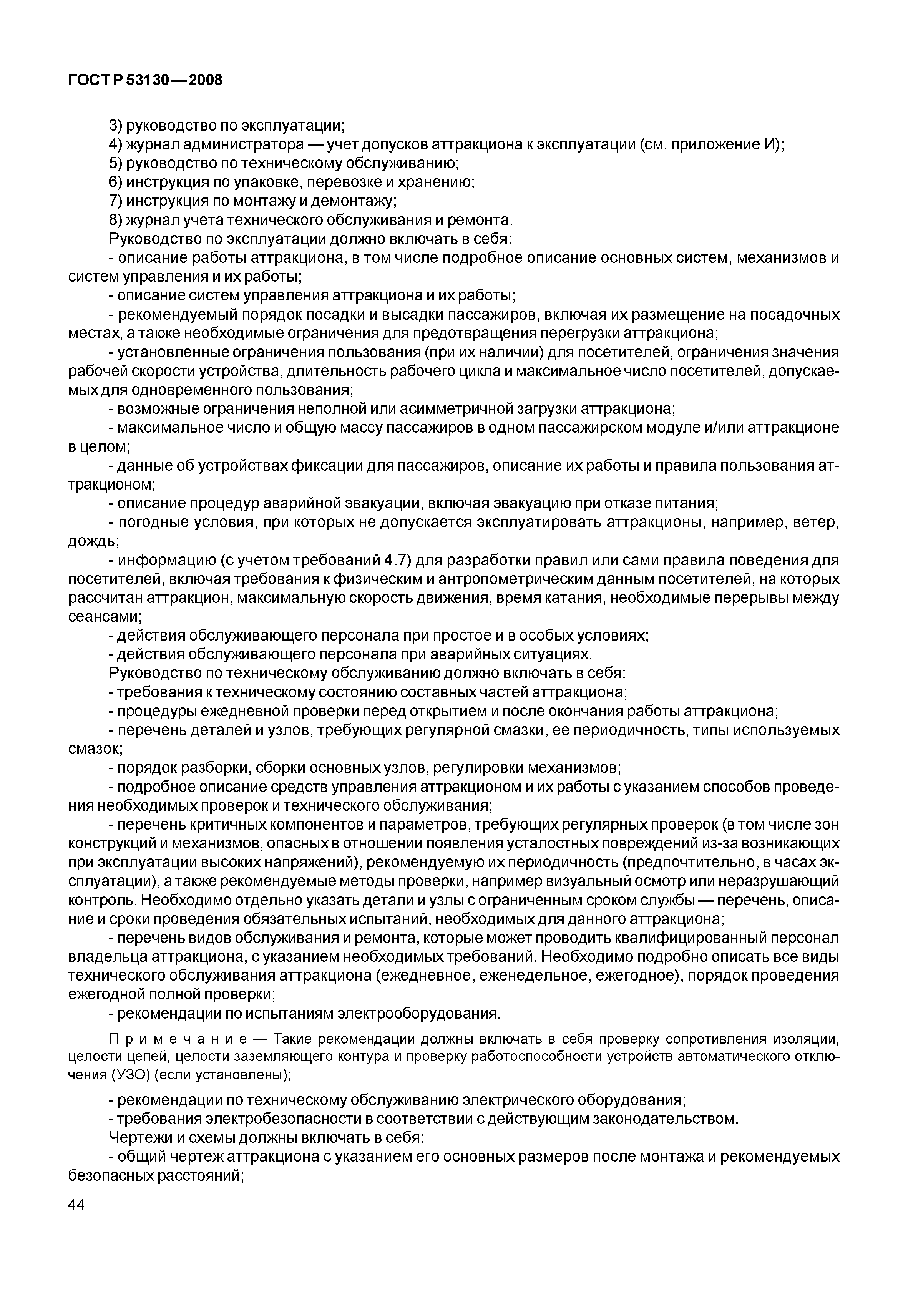 ГОСТ Р 53130—2008

3) руководство по эксплуатации;
4) журнал администратора — учет допусков аттракциона к эксплуатации (см. приложение И);
5) руководство по техническому обслуживанию;
6) инструкция по упаковке, перевозке и хранению;
7) инструкция по монтажу и демонтажу;
8) журнал учета технического обслуживания и ремонта.
Руководство по эксплуатации должно включать в себя:
- описание работы аттракциона, в том числе подробное описание основных систем, механизмов и систем управления и их работы;
- описание систем управления аттракциона и их работы;
- рекомендуемый порядок посадки и высадки пассажиров, включая их размещение на посадочных местах, а также необходимые ограничения для предотвращения перегрузки аттракциона;
- установленные ограничения пользования (при их наличии) для посетителей, ограничения значения рабочей скорости устройства, длительность рабочего цикла и максимальное число посетителей, допускаемых для одновременного пользования;
- возможные ограничения неполной или асимметричной загрузки аттракциона;
- максимальное число и общую массу пассажиров в одном пассажирском модуле и/или аттракционе в целом;
- данные об устройствах фиксации для пассажиров, описание их работы и правила пользования аттракционом;
- описание процедур аварийной эвакуации, включая эвакуацию при отказе питания;
- погодные условия, при которых не допускается эксплуатировать аттракционы, например, ветер, дождь;
- информацию (с учетом требований 4.7) для разработки правил или сами правила поведения для посетителей, включая требования к физическим и антропометрическим данным посетителей, на которых рассчитан аттракцион, максимальную скорость движения, время катания, необходимые перерывы между сеансами;
- действия обслуживающего персонала при простое и в особых условиях;
- действия обслуживающего персонала при аварийных ситуациях.
Руководство по техническому обслуживанию должно включать в себя:
- требования к техническому состоянию составных частей аттракциона;
- процедуры ежедневной проверки перед открытием и после окончания работы аттракциона;
- перечень деталей и узлов, требующих регулярной смазки, ее периодичность, типы используемых смазок;
- порядок разборки, сборки основных узлов, регулировки механизмов;
- подробное описание средств управления аттракционом и их работы с указанием способов проведения необходимых проверок и технического обслуживания;
- перечень критичных компонентов и параметров, требующих регулярных проверок (в том числе зон конструкций и механизмов, опасных в отношении появления усталостных повреждений из-за возникающих при эксплуатации высоких напряжений), рекомендуемую их периодичность (предпочтительно, в часах эксплуатации), а также рекомендуемые методы проверки, например визуальный осмотр или неразрушающий контроль. Необходимо отдельно указать детали и узлы с ограниченным сроком службы — перечень, описание и сроки проведения обязательных испытаний, необходимых для данного аттракциона;
- перечень видов обслуживания и ремонта, которые может проводить квалифицированный персонал владельца аттракциона, с указанием необходимых требований. Необходимо подробно описать все виды технического обслуживания аттракциона (ежедневное, еженедельное, ежегодное), порядок проведения ежегодной полной проверки;
- рекомендации по испытаниям электрооборудования.

Примечание — Такие рекомендации должны включать в себя проверку сопротивления изоляции, целости цепей, целости заземляющего контура и проверку работоспособности устройств автоматического отключения (УЗО) (если установлены);

- рекомендации по техническому обслуживанию электрического оборудования;
- требования электробезопасности в соответствии с действующим законодательством.
Чертежи и схемы должны включать в себя:
- общий чертеж аттракциона с указанием его основных размеров после монтажа и рекомендуемых безопасных расстояний;

44